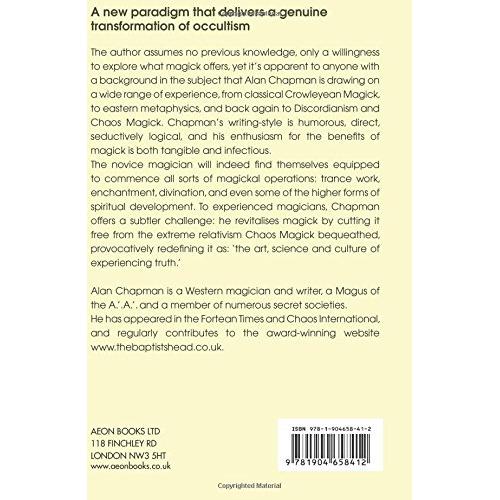 A new paradigm that delivers a genuine transformation of occultism

The author assumes no previous knowledge, only a willingness to explore what magick offers, yet it's apparent to anyone with a background in the subject that Alan Chapman is drawing on a wide range of experience, from classical Crowleyean Magick, to eastern metaphysics, and back again to Discordianism and Chaos Magick. Chapman's writing-style is humorous, direct, seductively logical, and his enthusiasm for the benefits of magick is both tangible and infectious.

The novice magician will indeed find themselves equipped to commence all sorts of magickal operations: trance work, enchantment, divination, and even some of the higher forms of spiritual development. To experienced magicians, Chapman offers a subtler challenge: he revitalises magick by cutting it free from the extreme relativism Chaos Magick bequeathed, provocatively redefining it as: 'the art, science and culture of experiencing truth.'

Alan Chapman is a Western magician and writer, a Magus of the A.'.A.'. and a member of numerous secret societies.

He has appeared in the Fortean Times and Chaos International, and regularly contributes to the award-winning website www.thebaptistshead.co.uk.

AEON BOOKS LTD
118 FINCHLEY RD
LONDON NW3 5HT
www.aeonbooks.co.uk

ISBN 978-1-904658-41-2

9 781904 658412

Copyrighted Material